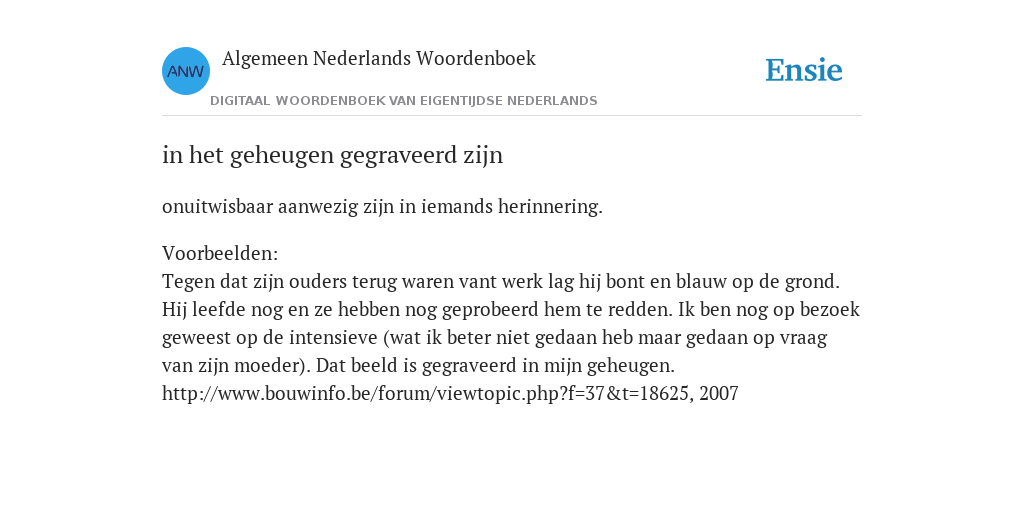 ANW

Algemeen Nederlands Woordenboek

DIGITAAL WOORDENBOEK VAN EIGENTIJDSE NEDERLANDS

Ensie

in het geheugen gegraveerd zijn

onuitwisbaar aanwezig zijn in iemands herinnering.

Voorbeelden:
Tegen dat zijn ouders terug waren vant werk lag hij bont en blauw op de grond. Hij leefde nog en ze hebben nog geprobeerd hem te redden. Ik ben nog op bezoek geweest op de intensieve (wat ik beter niet gedaan heb maar gedaan op vraag van zijn moeder). Dat beeld is gegraveerd in mijn geheugen.
http://www.bouwinfo.be/forum/viewtopic.php?f=37&t=18625, 2007